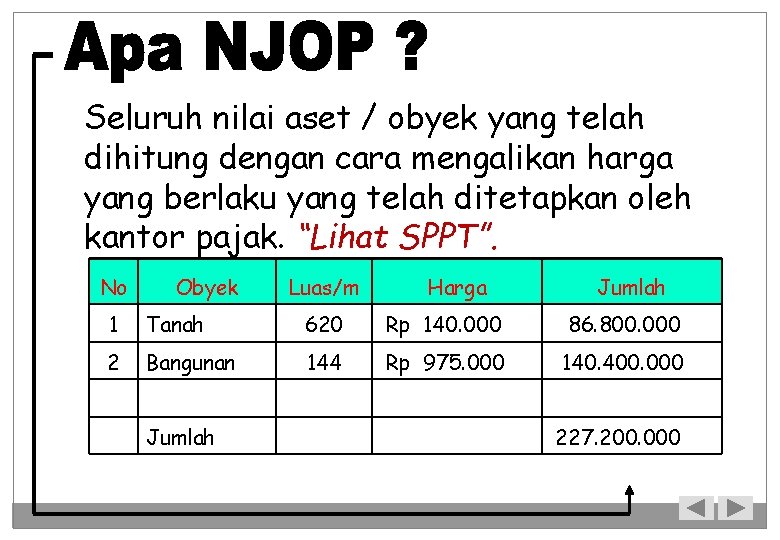 Apa NJOP ?

Seluruh nilai aset / obyek yang telah dihitung dengan cara mengalikan harga yang berlaku yang telah ditetapkan oleh kantor pajak. "Lihat SPPT".

| No | Obyek | Luas/m | Harga | Jumlah |
|---|---|---|---|---|
| 1 | Tanah | 620 | Rp 140.000 | 86.800.000 |
| 2 | Bangunan | 144 | Rp 975.000 | 140.400.000 |
| | | | | |
| | Jumlah | | | 227.200.000 |